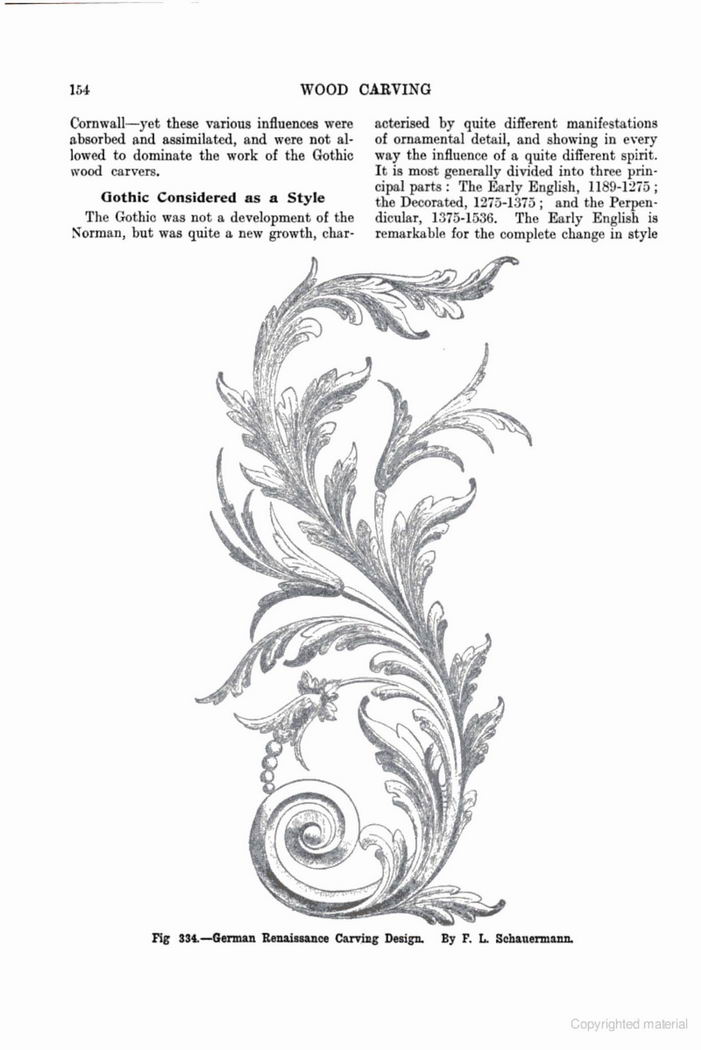 154 WOOD CARVING

Cornwall—yet these various influences were absorbed and assimilated, and were not allowed to dominate the work of the Gothic wood carvers.

Gothic Considered as a Style

The Gothic was not a development of the Norman, but was quite a new growth, characterised by quite different manifestations of ornamental detail, and showing in every way the influence of a quite different spirit. It is most generally divided into three principal parts: The Early English, 1189-1275; the Decorated, 1275-1375; and the Perpendicular, 1375-1536. The Early English is remarkable for the complete change in style

Fig 334.—German Renaissance Carving Design. By F. L. Schauermann.

Copyrighted material